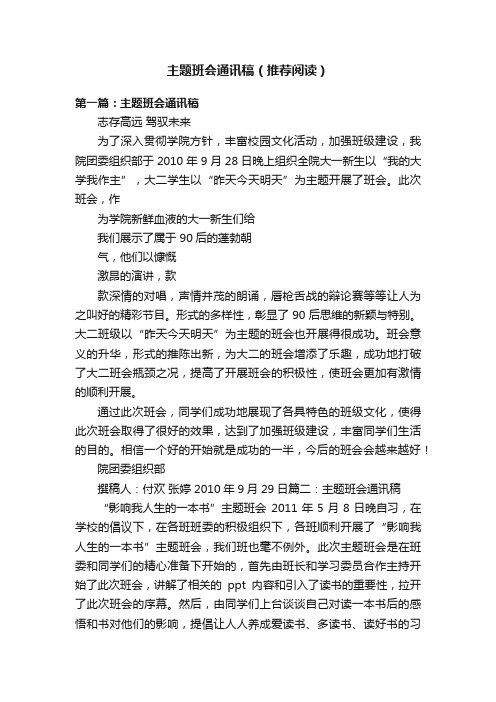 主题班会通讯稿（推荐阅读）

第一篇：主题班会通讯稿

志存高远 驾驭未来

为了深入贯彻学院方针，丰富校园文化活动，加强班级建设，我院团委组织部于 2010 年 9 月 28 日晚上组织全院大一新生以“我的大学我作主”，大二学生以“昨天今天明天”为主题开展了班会。此次班会，作

为学院新鲜血液的大一新生们给

我们展示了属于 90 后的蓬勃朝

气，他们以慷慨

激昂的演讲，款

款深情的对唱，声情并茂的朗诵，唇枪舌战的辩论赛等等让人为之叫好的精彩节目。形式的多样性，彰显了 90 后思维的新颖与特别。大二班级以“昨天今天明天”为主题的班会也开展得很成功。班会意义的升华，形式的推陈出新，为大二的班会增添了乐趣，成功地打破了大二班会瓶颈之况，提高了开展班会的积极性，使班会更加有激情的顺利开展。

通过此次班会，同学们成功地展现了各具特色的班级文化，使得此次班会取得了很好的效果，达到了加强班级建设，丰富同学们生活的目的。相信一个好的开始就是成功的一半，今后的班会会越来越好！

院团委组织部

撰稿人：付欢 张婷 2010 年 9 月 29 日篇二：主题班会通讯稿

“影响我人生的一本书”主题班会 2011 年 5 月 8 日晚自习，在学校的倡议下，在各班班委的积极组织下，各班顺利开展了“影响我人生的一本书”主题班会，我们班也毫不例外。此次主题班会是在班委和同学们的精心准备下开始的，首先由班长和学习委员合作主持开始了此次班会，讲解了相关的 ppt 内容和引入了读书的重要性，拉开了此次班会的序幕。然后，由同学们上台谈谈自己对读一本书后的感悟和书对他们的影响，提倡让人人养成爱读书、多读书、读好书的习